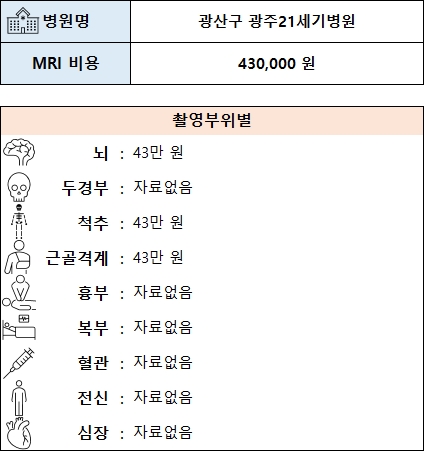 | 병원명 | 광산구 광주21세기병원 |
|---|---|
| MRI 비용 | 430,000 원 |

촬영부위별

뇌 : 43만 원
두경부 : 자료없음
척추 : 43만 원
근골격계 : 43만 원
흉부 : 자료없음
복부 : 자료없음
혈관 : 자료없음
전신 : 자료없음
심장 : 자료없음